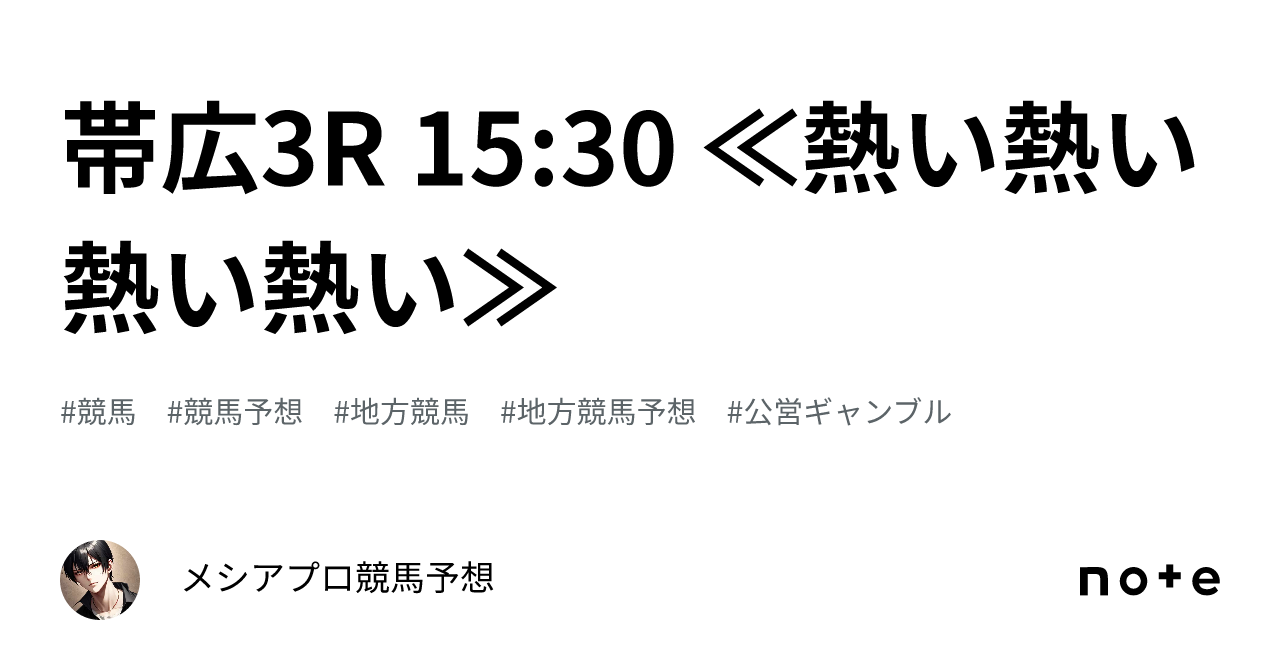 帯広3R 15:30 ≪熱い熱い熱い熱い≫

#競馬 #競馬予想 #地方競馬 #地方競馬予想 #公営ギャンブル

メシアプロ競馬予想

note